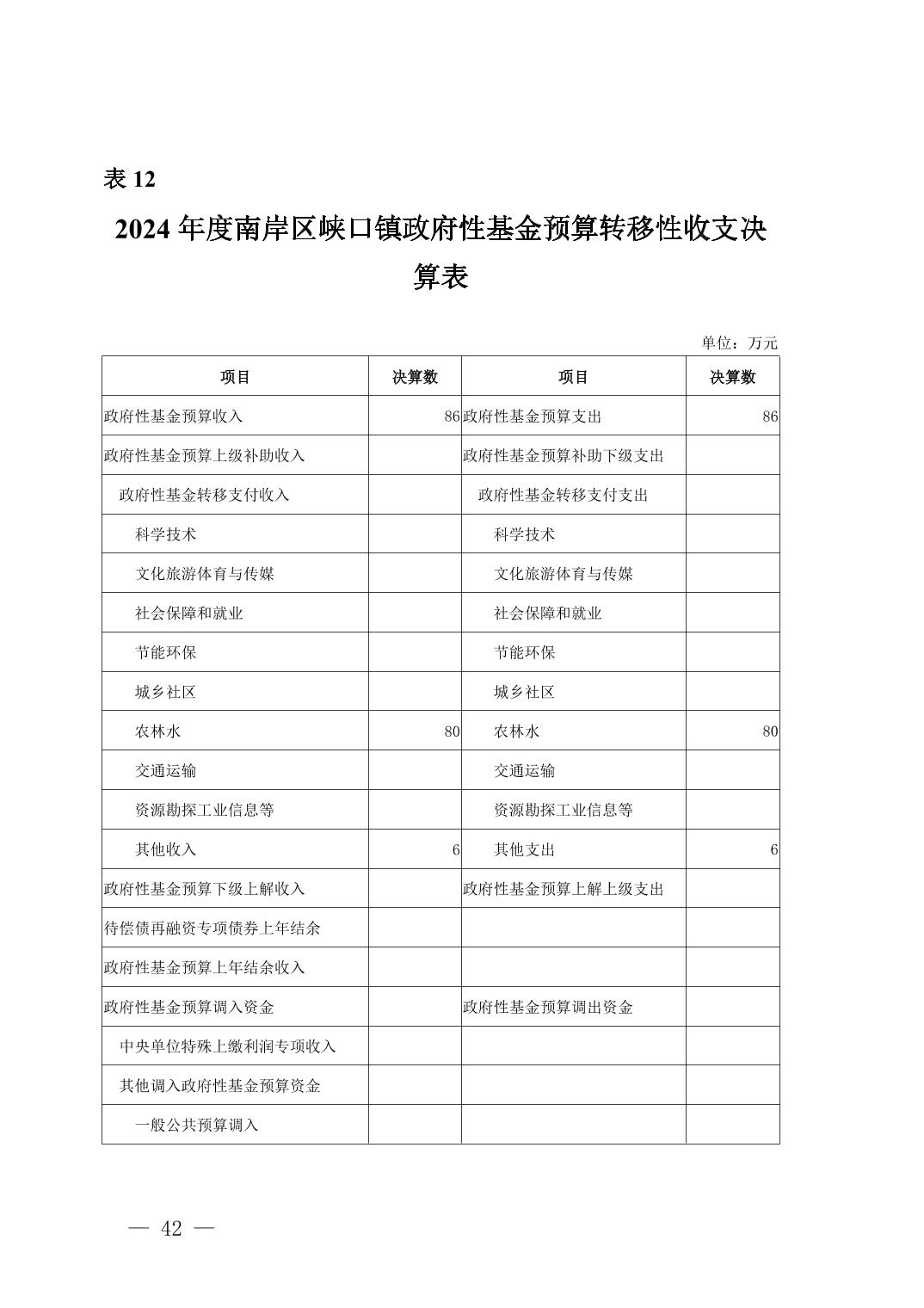 表 12

2024 年度南岸区峡口镇政府性基金预算转移性收支决算表

单位：万元

| 项目 | 决算数 | 项目 | 决算数 |
|---|---|---|---|
| 政府性基金预算收入 | 86 | 政府性基金预算支出 | 86 |
| 政府性基金预算上级补助收入 | | 政府性基金预算补助下级支出 | |
| 政府性基金转移支付收入 | | 政府性基金转移支付支出 | |
| 科学技术 | | 科学技术 | |
| 文化旅游体育与传媒 | | 文化旅游体育与传媒 | |
| 社会保障和就业 | | 社会保障和就业 | |
| 节能环保 | | 节能环保 | |
| 城乡社区 | | 城乡社区 | |
| 农林水 | 80 | 农林水 | 80 |
| 交通运输 | | 交通运输 | |
| 资源勘探工业信息等 | | 资源勘探工业信息等 | |
| 其他收入 | 6 | 其他支出 | 6 |
| 政府性基金预算下级上解收入 | | 政府性基金预算上解上级支出 | |
| 待偿债再融资专项债券上年结余 | | | |
| 政府性基金预算上年结余收入 | | | |
| 政府性基金预算调入资金 | | 政府性基金预算调出资金 | |
| 中央单位特殊上缴利润专项收入 | | | |
| 其他调入政府性基金预算资金 | | | |
| 一般公共预算调入 | | | |

— 42 —